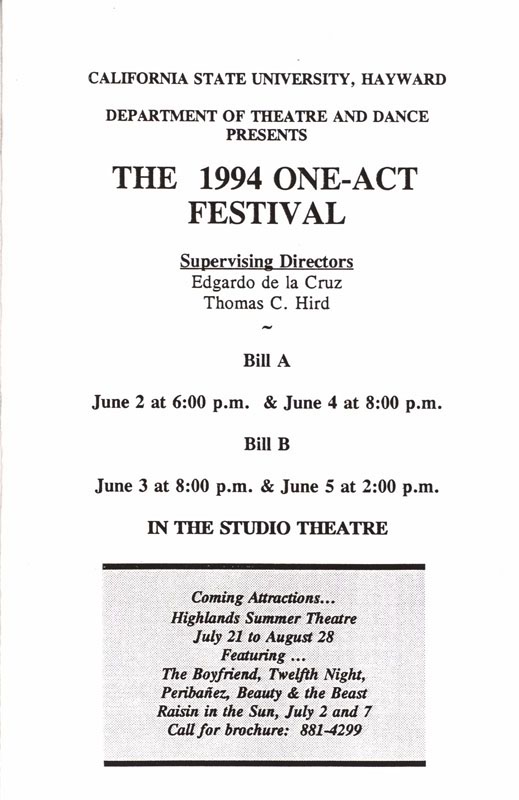 CALIFORNIA STATE UNIVERSITY, HAYWARD

DEPARTMENT OF THEATRE AND DANCE
PRESENTS

THE 1994 ONE-ACT FESTIVAL

Supervising Directors
Edgardo de la Cruz
Thomas C. Hird

~

Bill A

June 2 at 6:00 p.m. & June 4 at 8:00 p.m.

Bill B

June 3 at 8:00 p.m. & June 5 at 2:00 p.m.

IN THE STUDIO THEATRE

Coming Attractions...
Highlands Summer Theatre
July 21 to August 28
Featuring ...
The Boyfriend, Twelfth Night,
Peribañez, Beauty & the Beast
Raisin in the Sun, July 2 and 7
Call for brochure: 881-4299